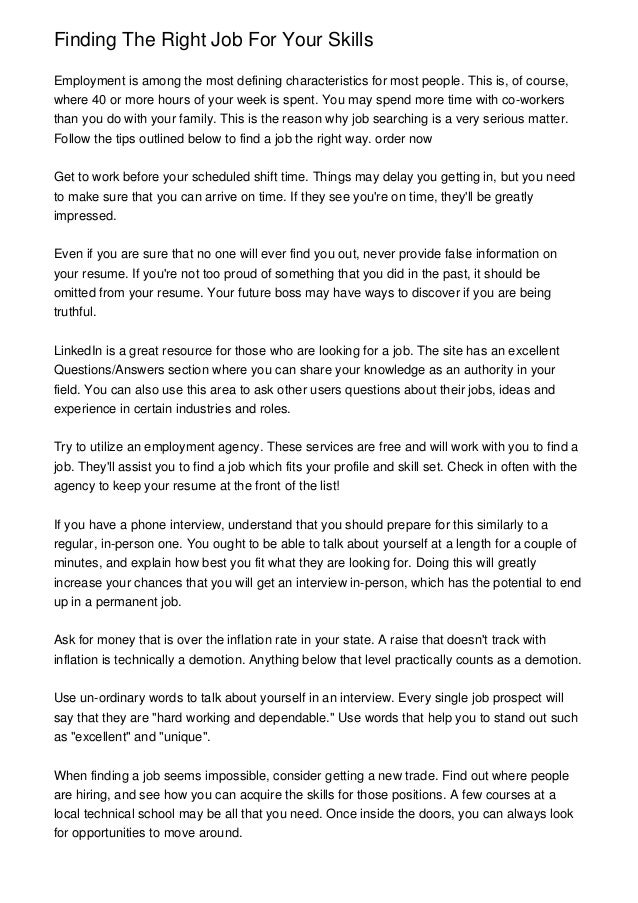 Finding The Right Job For Your Skills

Employment is among the most defining characteristics for most people. This is, of course, where 40 or more hours of your week is spent. You may spend more time with co-workers than you do with your family. This is the reason why job searching is a very serious matter. Follow the tips outlined below to find a job the right way. order now

Get to work before your scheduled shift time. Things may delay you getting in, but you need to make sure that you can arrive on time. If they see you're on time, they'll be greatly impressed.

Even if you are sure that no one will ever find you out, never provide false information on your resume. If you're not too proud of something that you did in the past, it should be omitted from your resume. Your future boss may have ways to discover if you are being truthful.

LinkedIn is a great resource for those who are looking for a job. The site has an excellent Questions/Answers section where you can share your knowledge as an authority in your field. You can also use this area to ask other users questions about their jobs, ideas and experience in certain industries and roles.

Try to utilize an employment agency. These services are free and will work with you to find a job. They'll assist you to find a job which fits your profile and skill set. Check in often with the agency to keep your resume at the front of the list!

If you have a phone interview, understand that you should prepare for this similarly to a regular, in-person one. You ought to be able to talk about yourself at a length for a couple of minutes, and explain how best you fit what they are looking for. Doing this will greatly increase your chances that you will get an interview in-person, which has the potential to end up in a permanent job.

Ask for money that is over the inflation rate in your state. A raise that doesn't track with inflation is technically a demotion. Anything below that level practically counts as a demotion.

Use un-ordinary words to talk about yourself in an interview. Every single job prospect will say that they are "hard working and dependable." Use words that help you to stand out such as "excellent" and "unique".

When finding a job seems impossible, consider getting a new trade. Find out where people are hiring, and see how you can acquire the skills for those positions. A few courses at a local technical school may be all that you need. Once inside the doors, you can always look for opportunities to move around.